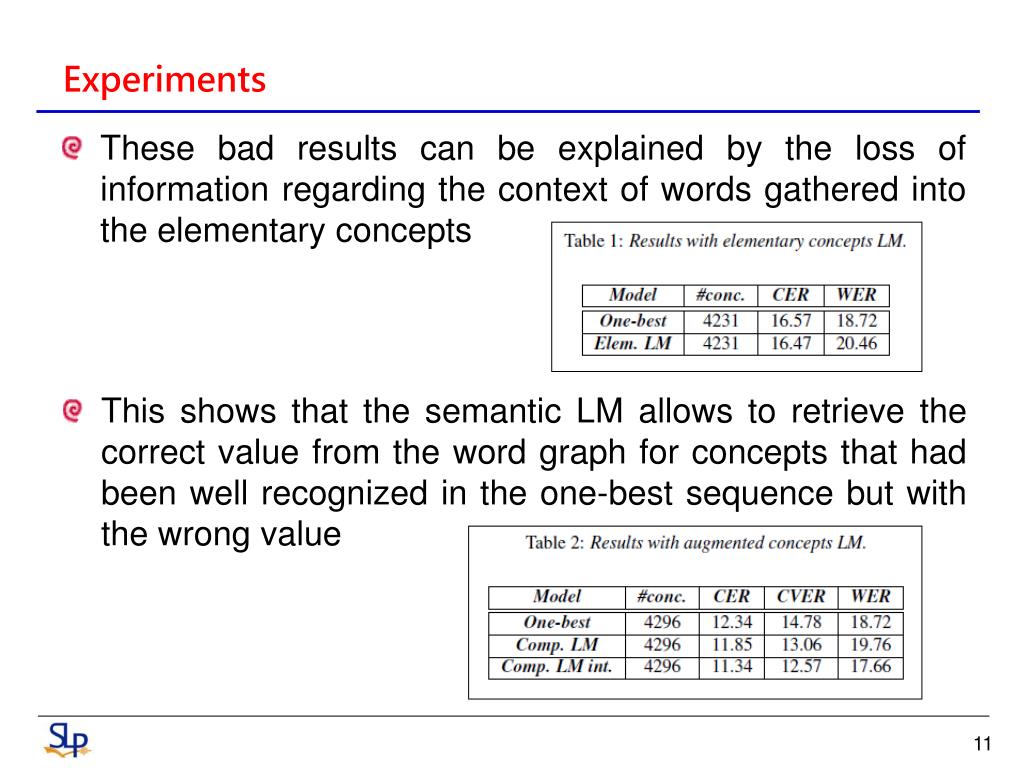 Experiments

These bad results can be explained by the loss of information regarding the context of words gathered into the elementary concepts

Table 1: Results with elementary concepts LM.

| Model | #conc. | CER | WER |
|---|---|---|---|
| One-best | 4231 | 16.57 | 18.72 |
| Elem. LM | 4231 | 16.47 | 20.46 |

This shows that the semantic LM allows to retrieve the correct value from the word graph for concepts that had been well recognized in the one-best sequence but with the wrong value

Table 2: Results with augmented concepts LM.

| Model | #conc. | CER | CVER | WER |
|---|---|---|---|---|
| One-best | 4296 | 12.34 | 14.78 | 18.72 |
| Comp. LM | 4296 | 11.85 | 13.06 | 19.76 |
| Comp. LM int. | 4296 | 11.34 | 12.57 | 17.66 |

SLP

11